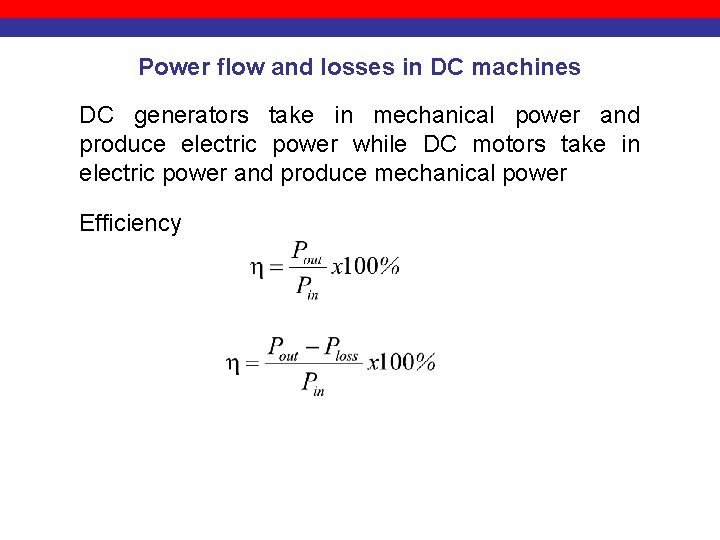 Power flow and losses in DC machines

DC generators take in mechanical power and produce electric power while DC motors take in electric power and produce mechanical power

Efficiency

$\eta = \frac{P_{out}}{P_{in}} x100\%$

$\eta = \frac{P_{out} - P_{loss}}{P_{in}} x100\%$